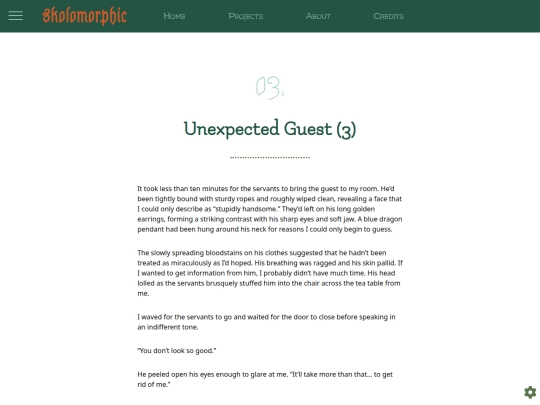 Skolomorphic

Home Projects About Credits

03.

Unexpected Guest (3)

It took less than ten minutes for the servants to bring the guest to my room. He'd been tightly bound with sturdy ropes and roughly wiped clean, revealing a face that I could only describe as "stupidly handsome." They'd left on his long golden earrings, forming a striking contrast with his sharp eyes and soft jaw. A blue dragon pendant had been hung around his neck for reasons I could only begin to guess.

The slowly spreading bloodstains on his clothes suggested that he hadn't been treated as miraculously as I'd hoped. His breathing was ragged and his skin pallid. If I wanted to get information from him, I probably didn't have much time. His head lolled as the servants brusquely stuffed him into the chair across the tea table from me.

I waved for the servants to go and waited for the door to close before speaking in an indifferent tone.

"You don't look so good."

He peeled open his eyes enough to glare at me. "It'll take more than that… to get rid of me."